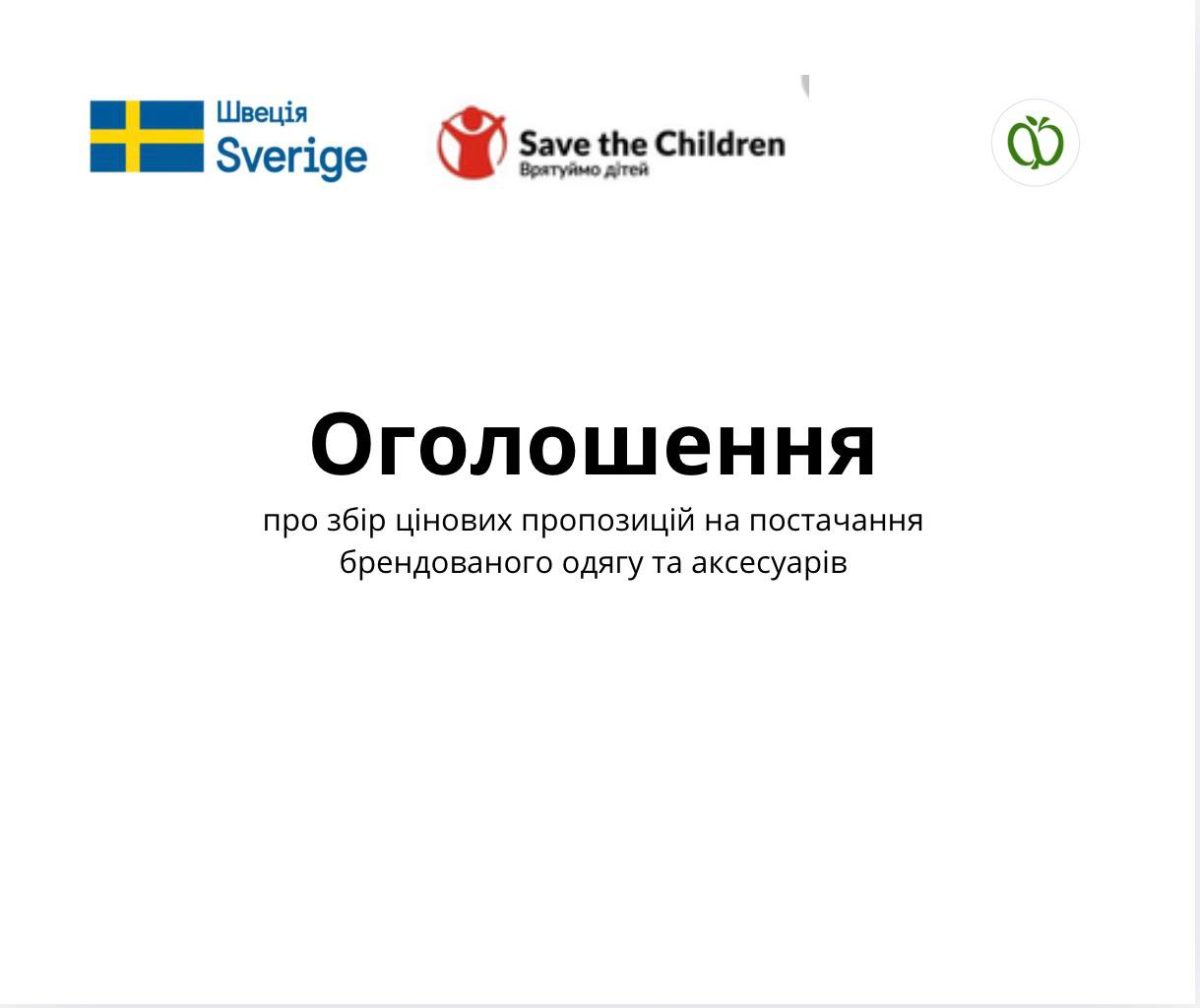 Швеція
Sverige

Save the Children
Врятуймо дітей

Оголошення
про збір цінових пропозицій на постачання брендованого одягу та аксесуарів